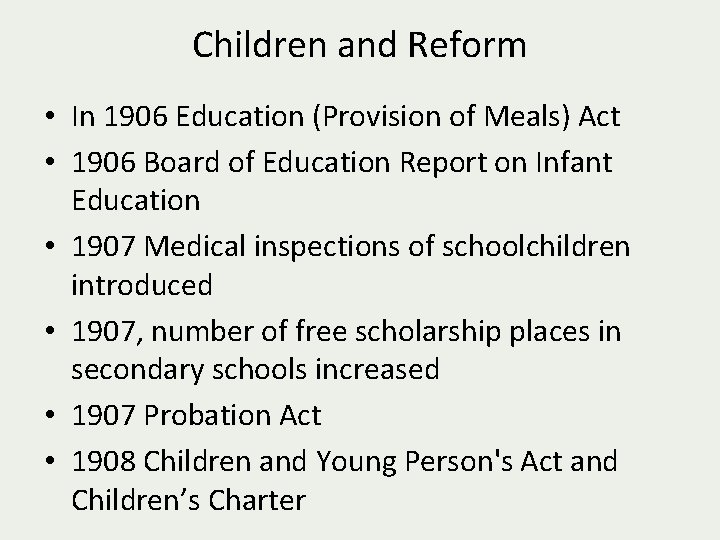 Children and Reform

• In 1906 Education (Provision of Meals) Act
• 1906 Board of Education Report on Infant Education
• 1907 Medical inspections of schoolchildren introduced
• 1907, number of free scholarship places in secondary schools increased
• 1907 Probation Act
• 1908 Children and Young Person's Act and Children’s Charter